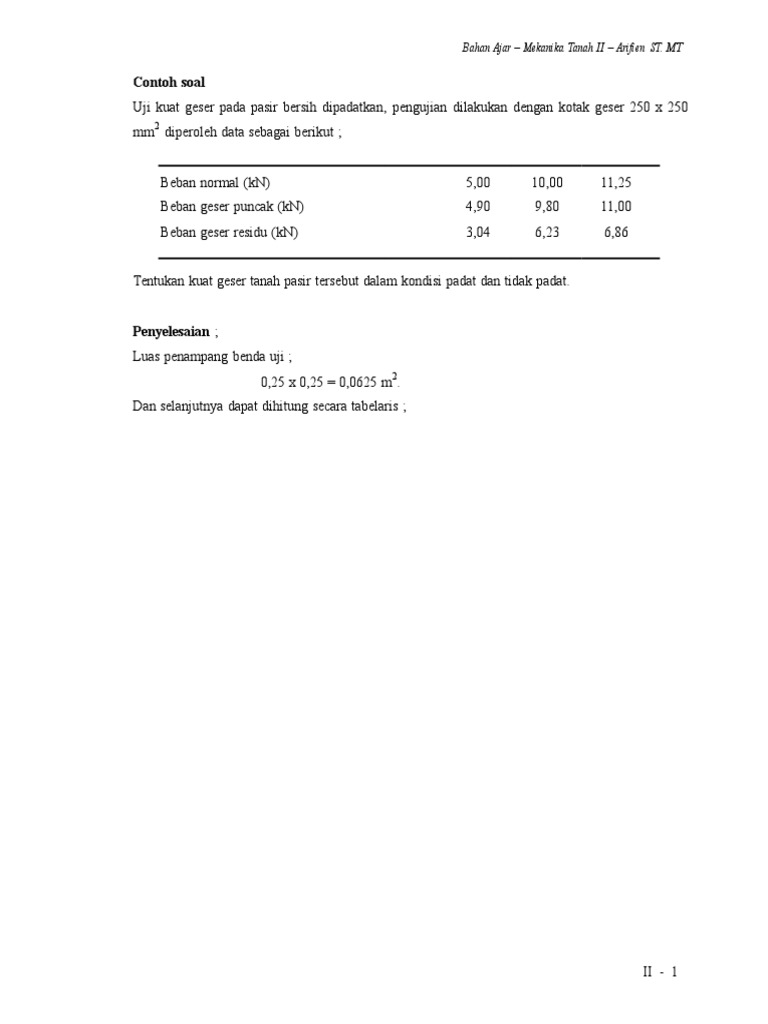 Bahan Ajar – Mekanika Tanah II – Arifien ST. MT

Contoh soal

Uji kuat geser pada pasir bersih dipadatkan, pengujian dilakukan dengan kotak geser 250 x 250 $mm^2$ diperoleh data sebagai berikut ;

| | | | |
|---|---|---|---|
| Beban normal (kN) | 5,00 | 10,00 | 11,25 |
| Beban geser puncak (kN) | 4,90 | 9,80 | 11,00 |
| Beban geser residu (kN) | 3,04 | 6,23 | 6,86 |

Tentukan kuat geser tanah pasir tersebut dalam kondisi padat dan tidak padat.

Penyelesaian ;

Luas penampang benda uji ;

$0,25 \times 0,25 = 0,0625\ m^2$.

Dan selanjutnya dapat dihitung secara tabelaris ;

II - 1